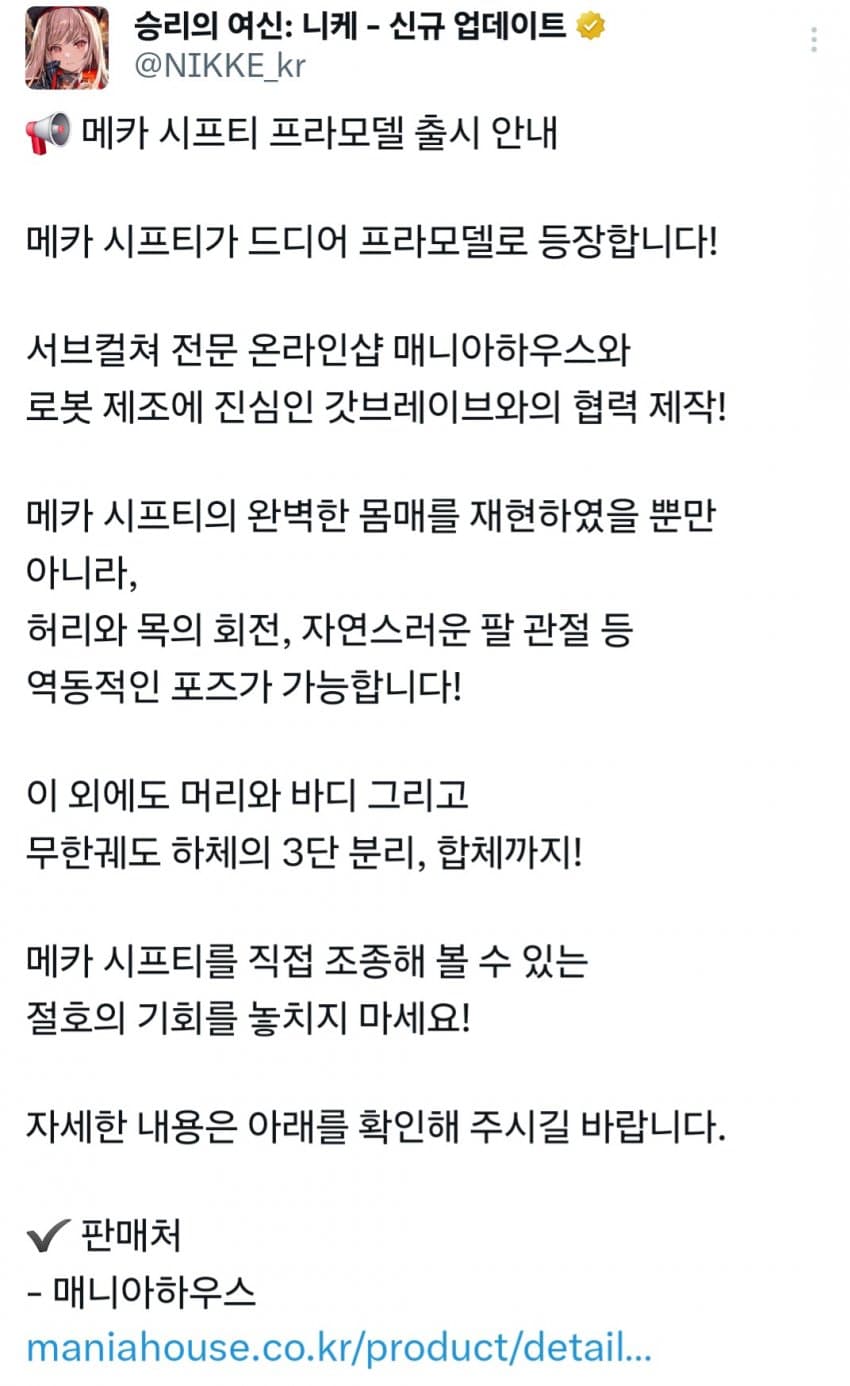 승리의 여신: 니케 - 신규 업데이트
@NIKKE_kr

📢 메카 시프티 프라모델 출시 안내

메카 시프티가 드디어 프라모델로 등장합니다!

서브컬쳐 전문 온라인샵 매니아하우스와
로봇 제조에 진심인 갓브레이브와의 협력 제작!

메카 시프티의 완벽한 몸매를 재현하였을 뿐만 아니라,
허리와 목의 회전, 자연스러운 팔 관절 등
역동적인 포즈가 가능합니다!

이 외에도 머리와 바디 그리고
무한궤도 하체의 3단 분리, 합체까지!

메카 시프티를 직접 조종해 볼 수 있는
절호의 기회를 놓치지 마세요!

자세한 내용은 아래를 확인해 주시길 바랍니다.

✔ 판매처
- 매니아하우스
maniahouse.co.kr/product/detail...